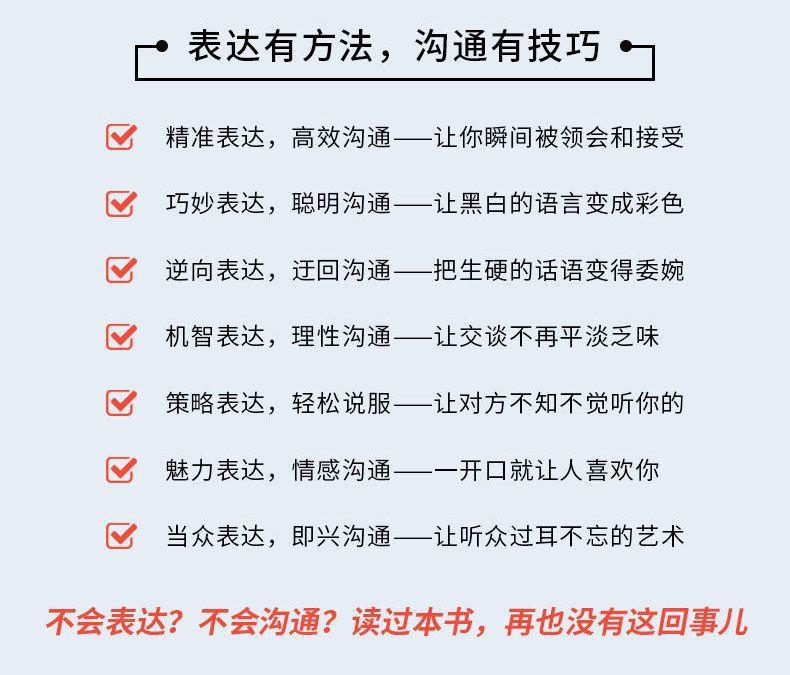 表达有方法，沟通有技巧

☑ 精准表达，高效沟通——让你瞬间被领会和接受

☑ 巧妙表达，聪明沟通——让黑白的语言变成彩色

☑ 逆向表达，迂回沟通——把生硬的话语变得委婉

☑ 机智表达，理性沟通——让交谈不再平淡乏味

☑ 策略表达，轻松说服——让对方不知不觉听你的

☑ 魅力表达，情感沟通——一开口就让人喜欢你

☑ 当众表达，即兴沟通——让听众过耳不忘的艺术

不会表达？不会沟通？读过本书，再也没有这回事儿